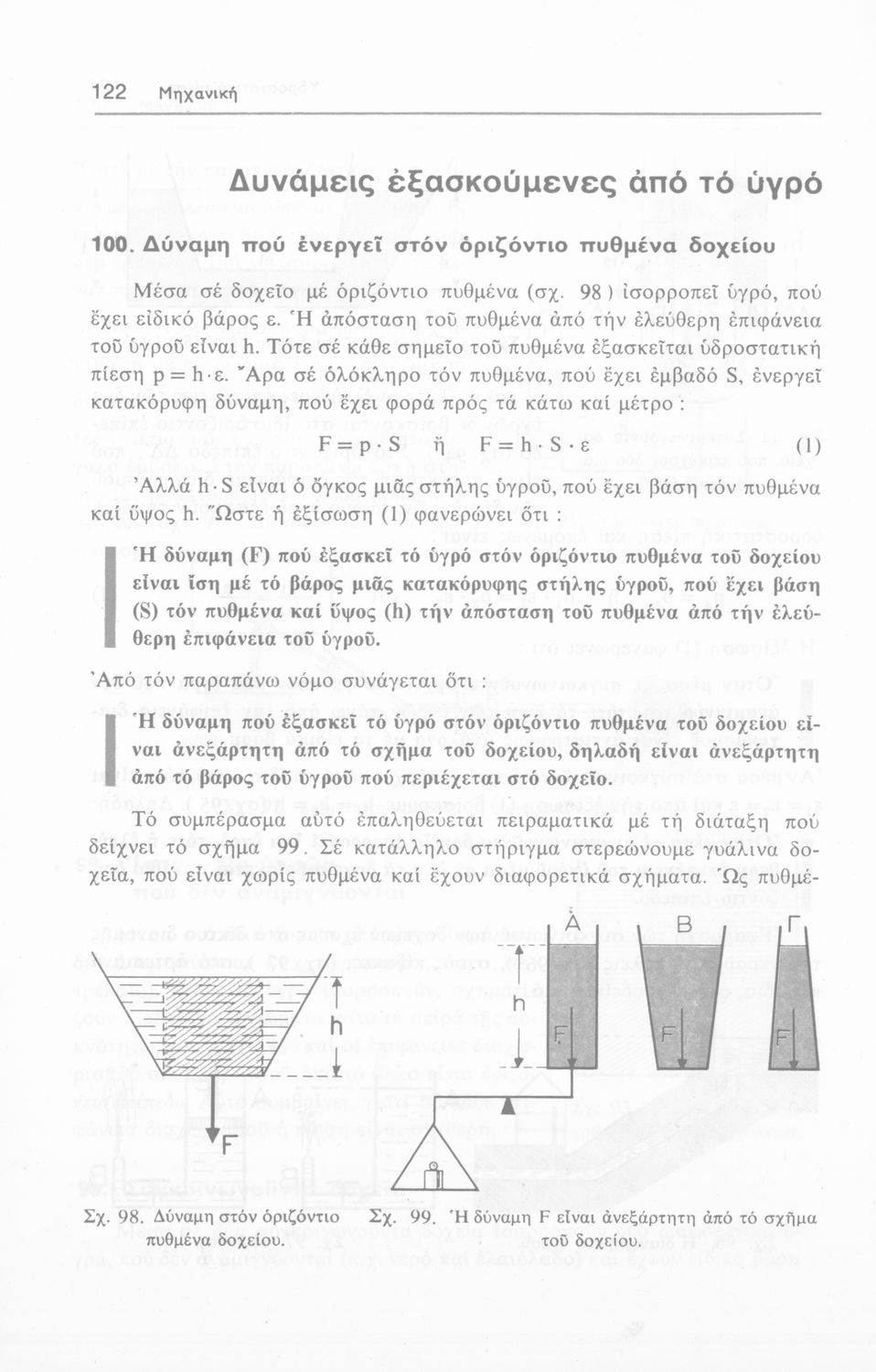 122 Μηχανική

Δυνάμεις ἐξασκούμενες ἀπό τό ὑγρό

100. Δύναμη πού ἐνεργεῖ στόν ὁριζόντιο πυθμένα δοχείου

Μέσα σέ δοχεῖο μέ ὁριζόντιο πυθμένα (σχ. 98) ἰσορροπεῖ ὑγρό, πού ἔχει εἰδικό βάρος ε. Ἡ ἀπόσταση τοῦ πυθμένα ἀπό τήν ἐλεύθερη ἐπιφάνεια τοῦ ὑγροῦ εἶναι h. Τότε σέ κάθε σημεῖο τοῦ πυθμένα ἐξασκεῖται ὑδροστατική πίεση $p = h \cdot ε$. Ἄρα σέ ὁλόκληρο τόν πυθμένα, πού ἔχει ἐμβαδό S, ἐνεργεῖ κατακόρυφη δύναμη, πού ἔχει φορά πρός τά κάτω καί μέτρο :

$F = p \cdot S$ ἤ $F = h \cdot S \cdot ε$ (1)

Ἀλλά $h \cdot S$ εἶναι ὁ ὄγκος μιᾶς στήλης ὑγροῦ, πού ἔχει βάση τόν πυθμένα καί ὕψος h. Ὥστε ἡ ἐξίσωση (1) φανερώνει ὅτι :

Ἡ δύναμη (F) πού ἐξασκεῖ τό ὑγρό στόν ὁριζόντιο πυθμένα τοῦ δοχείου εἶναι ἴση μέ τό βάρος μιᾶς κατακόρυφης στήλης ὑγροῦ, πού ἔχει βάση (S) τόν πυθμένα καί ὕψος (h) τήν ἀπόσταση τοῦ πυθμένα ἀπό τήν ἐλεύθερη ἐπιφάνεια τοῦ ὑγροῦ.

Ἀπό τόν παραπάνω νόμο συνάγεται ὅτι :

Ἡ δύναμη πού ἐξασκεῖ τό ὑγρό στόν ὁριζόντιο πυθμένα τοῦ δοχείου εἶναι ἀνεξάρτητη ἀπό τό σχῆμα τοῦ δοχείου, δηλαδή εἶναι ἀνεξάρτητη ἀπό τό βάρος τοῦ ὑγροῦ πού περιέχεται στό δοχεῖο.

Τό συμπέρασμα αὐτό ἐπαληθεύεται πειραματικά μέ τή διάταξη πού δείχνει τό σχῆμα 99. Σέ κατάλληλο στήριγμα στερεώνουμε γυάλινα δοχεῖα, πού εἶναι χωρίς πυθμένα καί ἔχουν διαφορετικά σχήματα. Ὡς πυθμέ-

h
F
A
B
Γ
h
F
F
F

Σχ. 98. Δύναμη στόν ὁριζόντιο πυθμένα δοχείου.

Σχ. 99. Ἡ δύναμη F εἶναι ἀνεξάρτητη ἀπό τό σχῆμα τοῦ δοχείου.